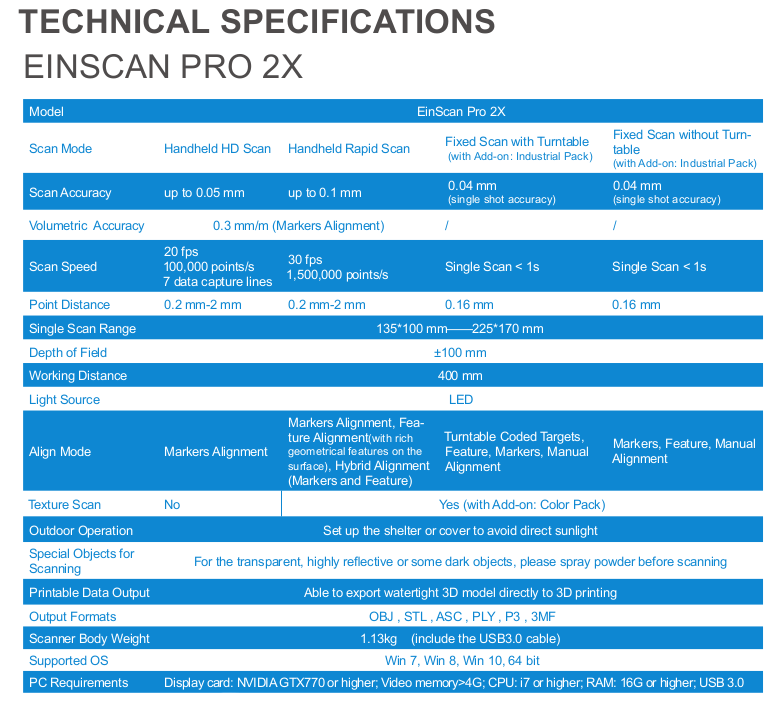 TECHNICAL SPECIFICATIONS

EINSCAN PRO 2X

| Model | EinScan Pro 2X | | | |
|---|---|---|---|---|
| Scan Mode | Handheld HD Scan | Handheld Rapid Scan | Fixed Scan with Turntable (with Add-on: Industrial Pack) | Fixed Scan without Turntable (with Add-on: Industrial Pack) |
| Scan Accuracy | up to 0.05 mm | up to 0.1 mm | 0.04 mm (single shot accuracy) | 0.04 mm (single shot accuracy) |
| Volumetric Accuracy | 0.3 mm/m (Markers Alignment) | | / | / |
| Scan Speed | 20 fps 100,000 points/s 7 data capture lines | 30 fps 1,500,000 points/s | Single Scan < 1s | Single Scan < 1s |
| Point Distance | 0.2 mm-2 mm | 0.2 mm-2 mm | 0.16 mm | 0.16 mm |
| Single Scan Range | 135*100 mm——225*170 mm | | | |
| Depth of Field | ±100 mm | | | |
| Working Distance | 400 mm | | | |
| Light Source | LED | | | |
| Align Mode | Markers Alignment | Markers Alignment, Feature Alignment(with rich geometrical features on the surface), Hybrid Alignment (Markers and Feature) | Turntable Coded Targets, Feature, Markers, Manual Alignment | Markers, Feature, Manual Alignment |
| Texture Scan | No | Yes (with Add-on: Color Pack) | | |
| Outdoor Operation | Set up the shelter or cover to avoid direct sunlight | | | |
| Special Objects for Scanning | For the transparent, highly reflective or some dark objects, please spray powder before scanning | | | |
| Printable Data Output | Able to export watertight 3D model directly to 3D printing | | | |
| Output Formats | OBJ , STL , ASC , PLY , P3 , 3MF | | | |
| Scanner Body Weight | 1.13kg (include the USB3.0 cable) | | | |
| Supported OS | Win 7, Win 8, Win 10, 64 bit | | | |
| PC Requirements | Display card: NVIDIA GTX770 or higher; Video memory>4G; CPU: i7 or higher; RAM: 16G or higher; USB 3.0 | | | |